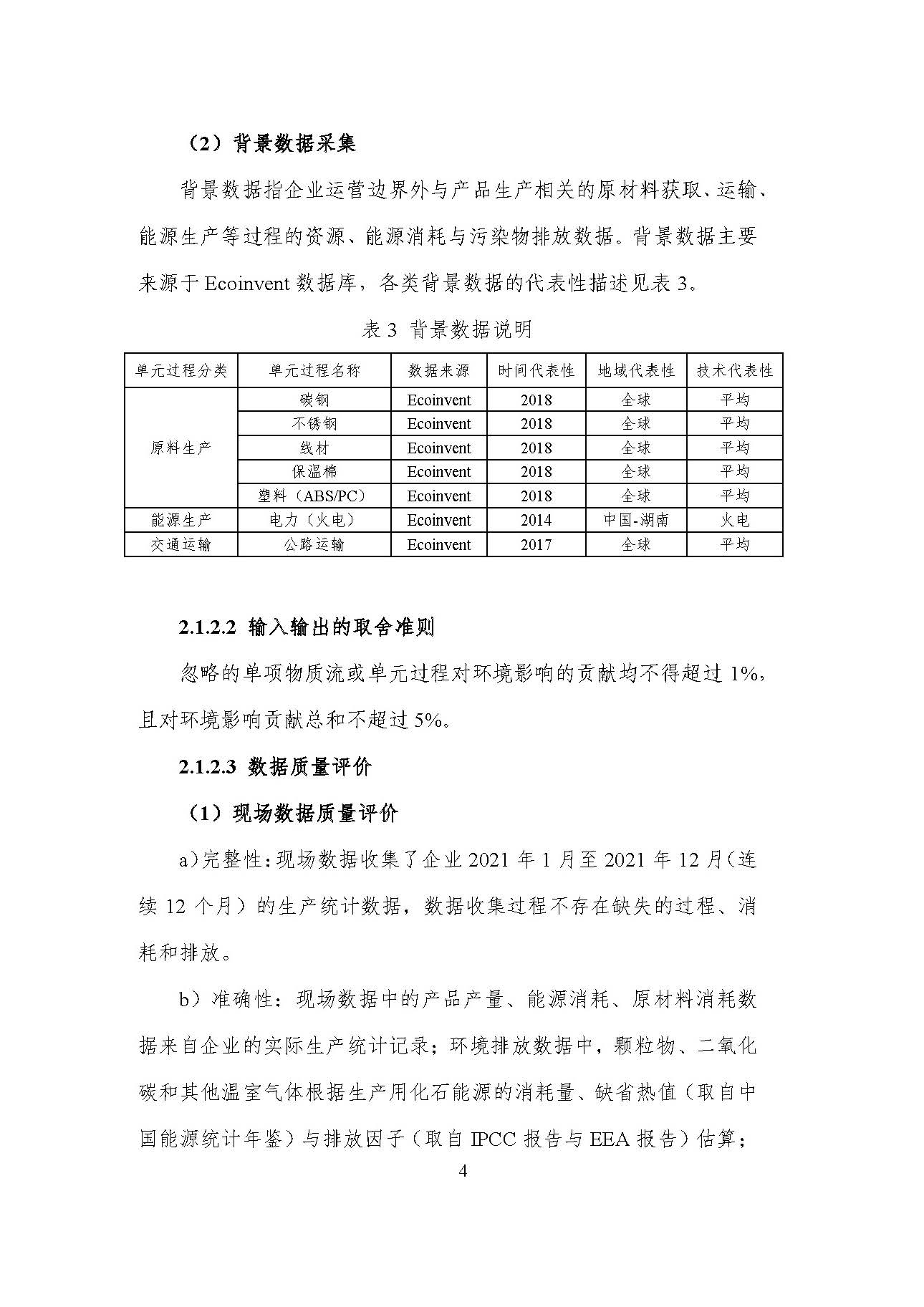 （2）背景数据采集

背景数据指企业运营边界外与产品生产相关的原材料获取、运输、能源生产等过程的资源、能源消耗与污染物排放数据。背景数据主要来源于 Ecoinvent 数据库，各类背景数据的代表性描述见表 3。

表 3 背景数据说明

| 单元过程分类 | 单元过程名称 | 数据来源 | 时间代表性 | 地域代表性 | 技术代表性 |
|---|---|---|---|---|---|
| 原料生产 | 碳钢 | Ecoinvent | 2018 | 全球 | 平均 |
| | 不锈钢 | Ecoinvent | 2018 | 全球 | 平均 |
| | 线材 | Ecoinvent | 2018 | 全球 | 平均 |
| | 保温棉 | Ecoinvent | 2018 | 全球 | 平均 |
| | 塑料（ABS/PC） | Ecoinvent | 2018 | 全球 | 平均 |
| 能源生产 | 电力（火电） | Ecoinvent | 2014 | 中国-湖南 | 火电 |
| 交通运输 | 公路运输 | Ecoinvent | 2017 | 全球 | 平均 |

2.1.2.2 输入输出的取舍准则

忽略的单项物质流或单元过程对环境影响的贡献均不得超过 1%，且对环境影响贡献总和不超过 5%。

2.1.2.3 数据质量评价

（1）现场数据质量评价

a)完整性：现场数据收集了企业 2021 年 1 月至 2021 年 12 月（连续 12 个月）的生产统计数据，数据收集过程不存在缺失的过程、消耗和排放。

b）准确性：现场数据中的产品产量、能源消耗、原材料消耗数据来自企业的实际生产统计记录；环境排放数据中，颗粒物、二氧化碳和其他温室气体根据生产用化石能源的消耗量、缺省热值（取自中国能源统计年鉴）与排放因子（取自 IPCC 报告与 EEA 报告）估算；

4